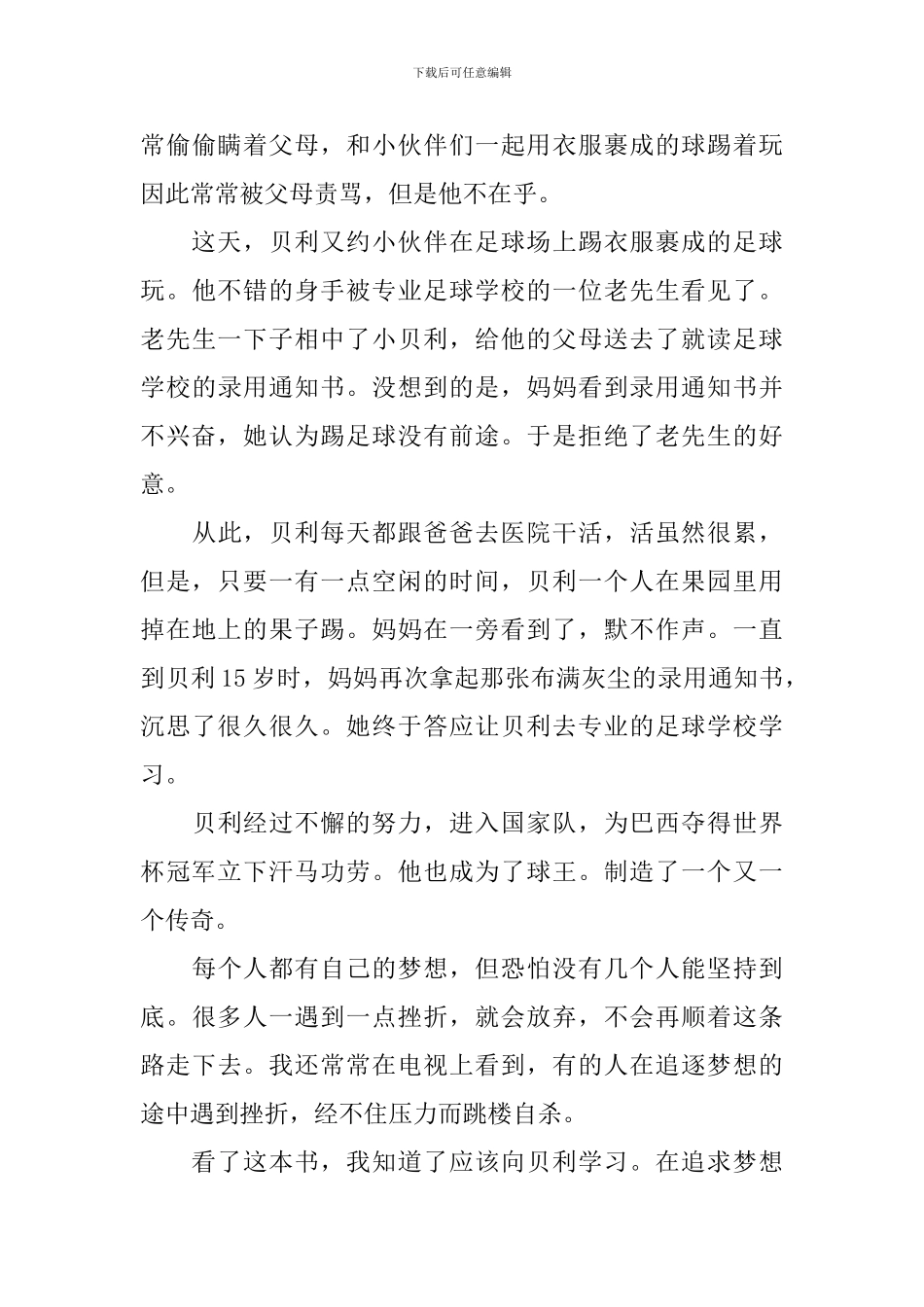 下载后可任意编辑

常偷偷瞒着父母，和小伙伴们一起用衣服裹成的球踢着玩因此常常被父母责骂，但是他不在乎。

这天，贝利又约小伙伴在足球场上踢衣服裹成的足球玩。他不错的身手被专业足球学校的一位老先生看见了。老先生一下子相中了小贝利，给他的父母送去了就读足球学校的录用通知书。没想到的是，妈妈看到录用通知书并不兴奋，她认为踢足球没有前途。于是拒绝了老先生的好意。

从此，贝利每天都跟爸爸去医院干活，活虽然很累，但是，只要一有一点空闲的时间，贝利一个人在果园里用掉在地上的果子踢。妈妈在一旁看到了，默不作声。一直到贝利15岁时，妈妈再次拿起那张布满灰尘的录用通知书，沉思了很久很久。她终于答应让贝利去专业的足球学校学习。

贝利经过不懈的努力，进入国家队，为巴西夺得世界杯冠军立下汗马功劳。他也成为了球王。制造了一个又一个传奇。

每个人都有自己的梦想，但恐怕没有几个人能坚持到底。很多人一遇到一点挫折，就会放弃，不会再顺着这条路走下去。我还常常在电视上看到，有的人在追逐梦想的途中遇到挫折，经不住压力而跳楼自杀。

看了这本书，我知道了应该向贝利学习。在追求梦想